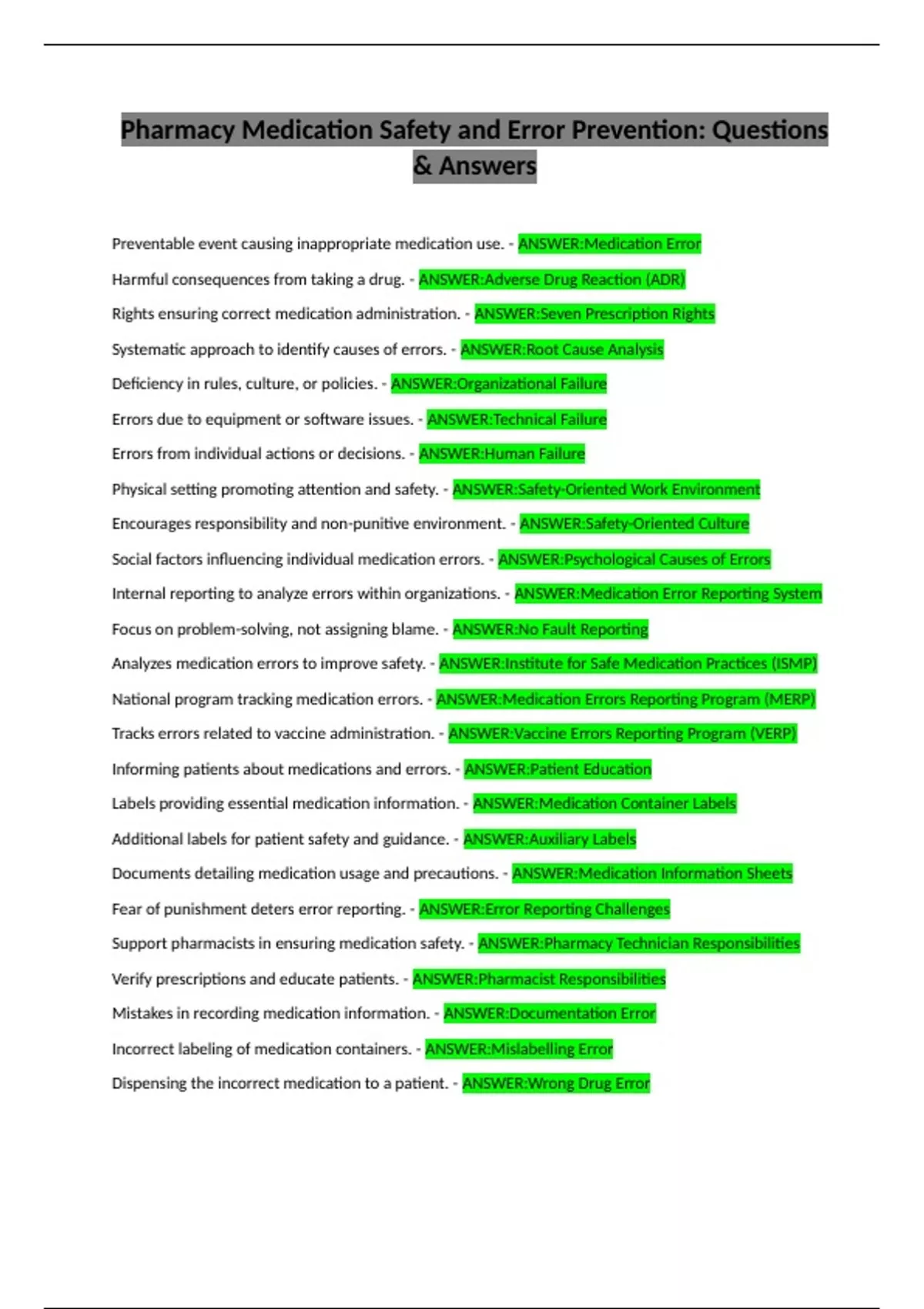 Pharmacy Medication Safety and Error Prevention: Questions & Answers

Preventable event causing inappropriate medication use. - ANSWER:Medication Error

Harmful consequences from taking a drug. - ANSWER:Adverse Drug Reaction (ADR)

Rights ensuring correct medication administration. - ANSWER:Seven Prescription Rights

Systematic approach to identify causes of errors. - ANSWER:Root Cause Analysis

Deficiency in rules, culture, or policies. - ANSWER:Organizational Failure

Errors due to equipment or software issues. - ANSWER:Technical Failure

Errors from individual actions or decisions. - ANSWER:Human Failure

Physical setting promoting attention and safety. - ANSWER:Safety-Oriented Work Environment

Encourages responsibility and non-punitive environment. - ANSWER:Safety-Oriented Culture

Social factors influencing individual medication errors. - ANSWER:Psychological Causes of Errors

Internal reporting to analyze errors within organizations. - ANSWER:Medication Error Reporting System

Focus on problem-solving, not assigning blame. - ANSWER:No Fault Reporting

Analyzes medication errors to improve safety. - ANSWER:Institute for Safe Medication Practices (ISMP)

National program tracking medication errors. - ANSWER:Medication Errors Reporting Program (MERP)

Tracks errors related to vaccine administration. - ANSWER:Vaccine Errors Reporting Program (VERP)

Informing patients about medications and errors. - ANSWER:Patient Education

Labels providing essential medication information. - ANSWER:Medication Container Labels

Additional labels for patient safety and guidance. - ANSWER:Auxiliary Labels

Documents detailing medication usage and precautions. - ANSWER:Medication Information Sheets

Fear of punishment deters error reporting. - ANSWER:Error Reporting Challenges

Support pharmacists in ensuring medication safety. - ANSWER:Pharmacy Technician Responsibilities

Verify prescriptions and educate patients. - ANSWER:Pharmacist Responsibilities

Mistakes in recording medication information. - ANSWER:Documentation Error

Incorrect labeling of medication containers. - ANSWER:Mislabelling Error

Dispensing the incorrect medication to a patient. - ANSWER:Wrong Drug Error